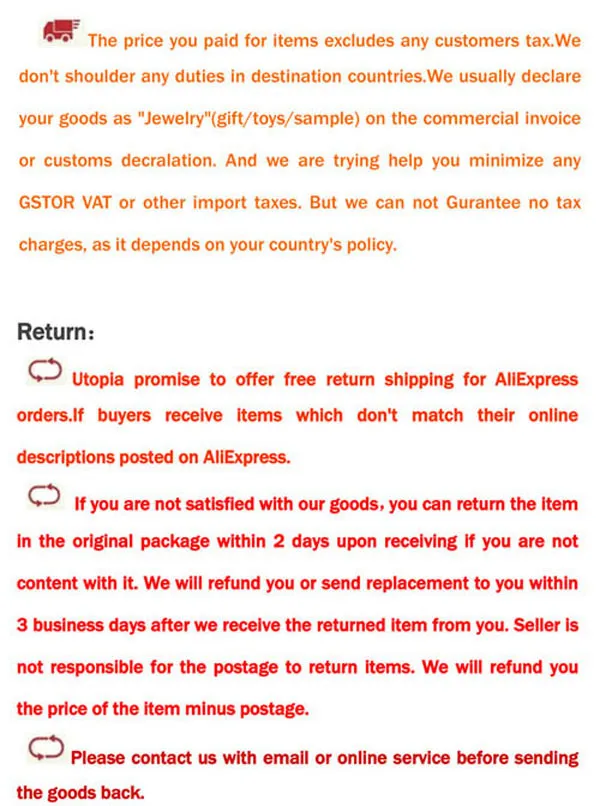 The price you paid for items excludes any customers tax.We don't shoulder any duties in destination countries.We usually declare your goods as "Jewelry"(gift/toys/sample) on the commercial invoice or customs decralation. And we are trying help you minimize any GSTOR VAT or other import taxes. But we can not Gurantee no tax charges, as it depends on your country's policy.

Return：

Utopia promise to offer free return shipping for AliExpress orders.If buyers receive items which don't match their online descriptions posted on AliExpress.

If you are not satisfied with our goods, you can return the item in the original package within 2 days upon receiving if you are not content with it. We will refund you or send replacement to you within 3 business days after we receive the returned item from you. Seller is not responsible for the postage to return items. We will refund you the price of the item minus postage.

Please contact us with email or online service before sending the goods back.